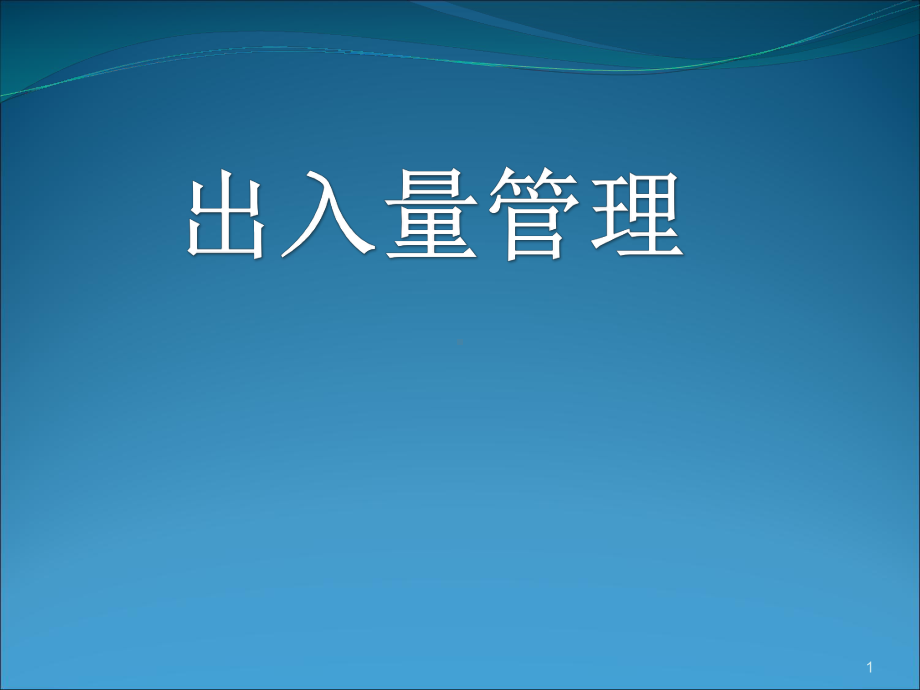 出入量管理

1